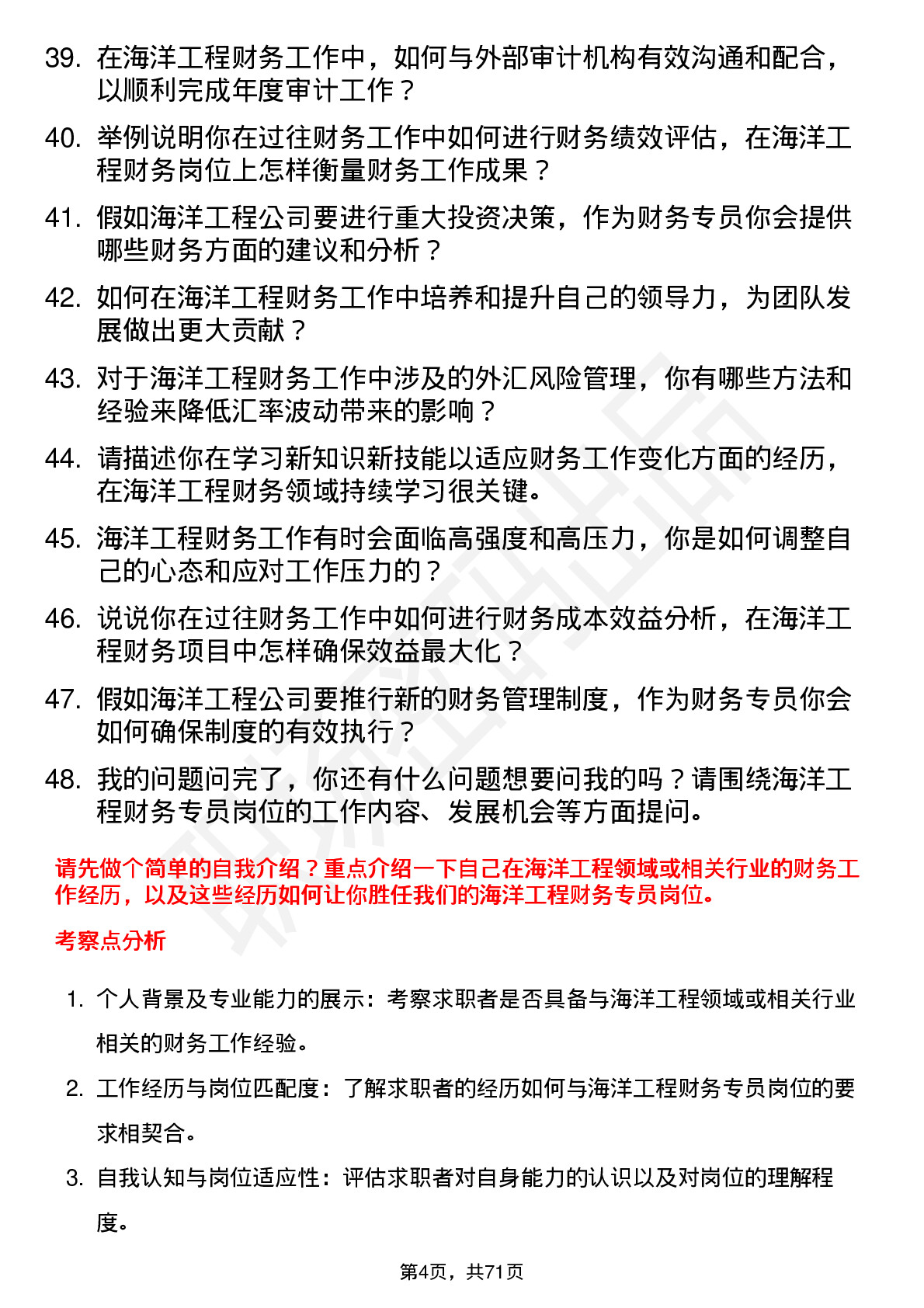 39. 在海洋工程财务工作中，如何与外部审计机构有效沟通和配合，以顺利完成年度审计工作？

40. 举例说明你在过往财务工作中如何进行财务绩效评估，在海洋工程财务岗位上怎样衡量财务工作成果？

41. 假如海洋工程公司要进行重大投资决策，作为财务专员你会提供哪些财务方面的建议和分析？

42. 如何在海洋工程财务工作中培养和提升自己的领导力，为团队发展做出更大贡献？

43. 对于海洋工程财务工作中涉及的外汇风险管理，你有哪些方法和经验来降低汇率波动带来的影响？

44. 请描述你在学习新知识新技能以适应财务工作变化方面的经历，在海洋工程财务领域持续学习很关键。

45. 海洋工程财务工作有时会面临高强度和高压力，你是如何调整自己的心态和应对工作压力的？

46. 说说你在过往财务工作中如何进行财务成本效益分析，在海洋工程财务项目中怎样确保效益最大化？

47. 假如海洋工程公司要推行新的财务管理制度，作为财务专员你会如何确保制度的有效执行？

48. 我的问题问完了，你还有什么问题想要问我的吗？请围绕海洋工程财务专员岗位的工作内容、发展机会等方面提问。

请先做个简单的自我介绍？重点介绍一下自己在海洋工程领域或相关行业的财务工作经历，以及这些经历如何让你胜任我们的海洋工程财务专员岗位。

考察点分析

1. 个人背景及专业能力的展示：考察求职者是否具备与海洋工程领域或相关行业相关的财务工作经验。

2. 工作经历与岗位匹配度：了解求职者的经历如何与海洋工程财务专员岗位的要求相契合。

3. 自我认知与岗位适应性：评估求职者对自身能力的认识以及对岗位的理解程度。

第4页，共71页